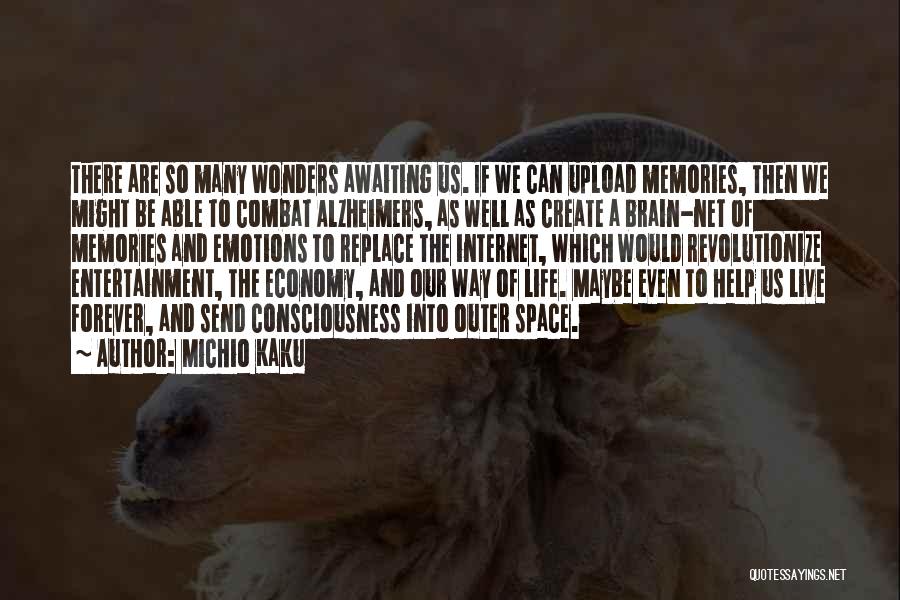 THERE ARE SO MANY WONDERS AWAITING US. IF WE CAN UPLOAD MEMORIES, THEN WE MIGHT BE ABLE TO COMBAT ALZHEIMERS, AS WELL AS CREATE A BRAIN-NET OF MEMORIES AND EMOTIONS TO REPLACE THE INTERNET, WHICH WOULD REVOLUTIONIZE ENTERTAINMENT, THE ECONOMY, AND OUR WAY OF LIFE. MAYBE EVEN TO HELP US LIVE FOREVER, AND SEND CONSCIOUSNESS INTO OUTER SPACE.
~ AUTHOR: MICHIO KAKU

QUOTESSAYINGS.NET